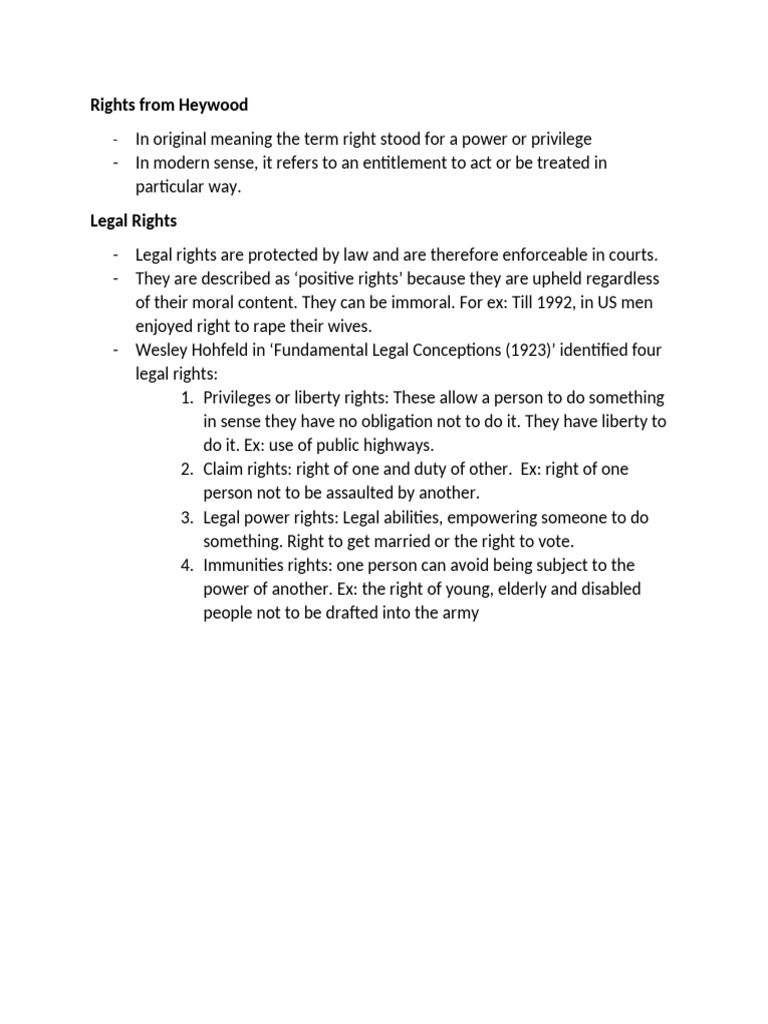 Rights from Heywood

- In original meaning the term right stood for a power or privilege
- In modern sense, it refers to an entitlement to act or be treated in particular way.

Legal Rights

- Legal rights are protected by law and are therefore enforceable in courts.
- They are described as ‘positive rights’ because they are upheld regardless of their moral content. They can be immoral. For ex: Till 1992, in US men enjoyed right to rape their wives.
- Wesley Hohfeld in ‘Fundamental Legal Conceptions (1923)’ identified four legal rights:
1. Privileges or liberty rights: These allow a person to do something in sense they have no obligation not to do it. They have liberty to do it. Ex: use of public highways.
2. Claim rights: right of one and duty of other. Ex: right of one person not to be assaulted by another.
3. Legal power rights: Legal abilities, empowering someone to do something. Right to get married or the right to vote.
4. Immunities rights: one person can avoid being subject to the power of another. Ex: the right of young, elderly and disabled people not to be drafted into the army